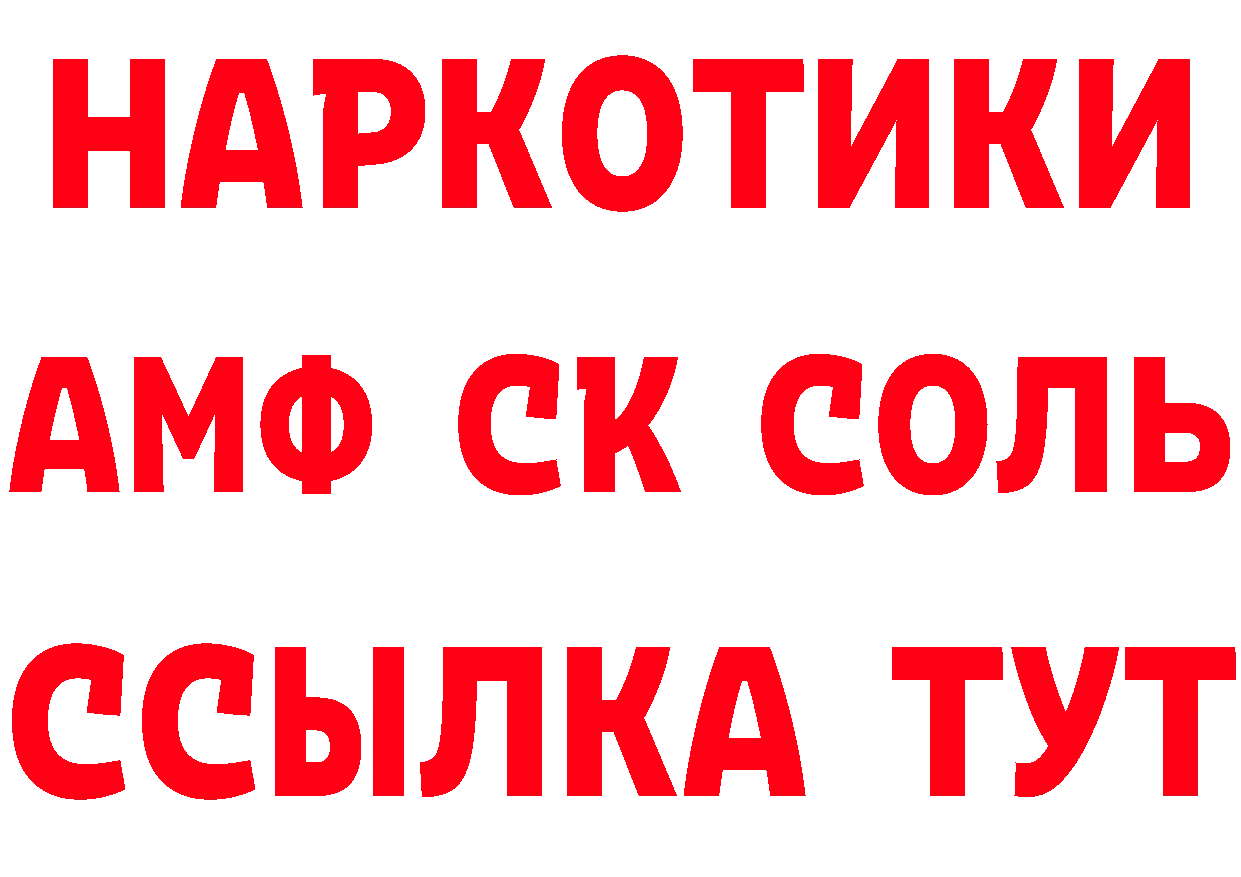 НАРКОТИКИ

АМФ СК СОЛЬ

ССЫЛКА ТУТ